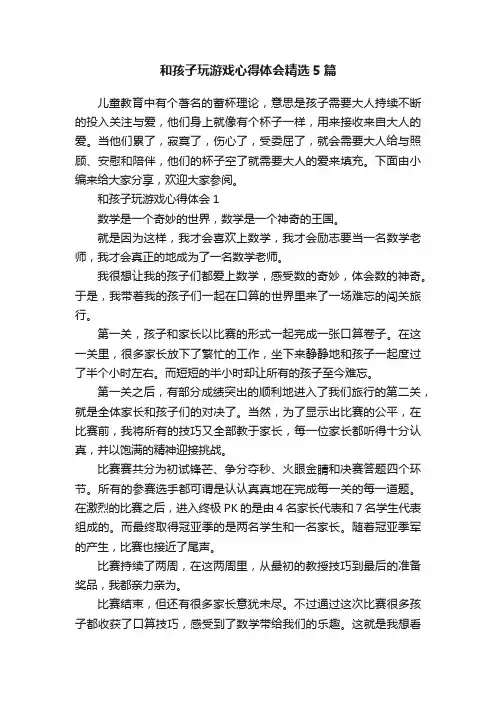 和孩子玩游戏心得体会精选5篇

儿童教育中有个著名的蓄杯理论，意思是孩子需要大人持续不断的投入关注与爱，他们身上就像有个杯子一样，用来接收来自大人的爱。当他们累了，寂寞了，伤心了，受委屈了，就会需要大人给与照顾、安慰和陪伴，他们的杯子空了就需要大人的爱来填充。下面由小编来给大家分享，欢迎大家参阅。

和孩子玩游戏心得体会1

数学是一个奇妙的世界，数学是一个神奇的王国。

就是因为这样，我才会喜欢上数学，我才会励志要当一名数学老师，我才会真正的地成为了一名数学老师。

我很想让我的孩子们都爱上数学，感受数的奇妙，体会数的神奇。于是，我带着我的孩子们一起在口算的世界里来了一场难忘的闯关旅行。

第一关，孩子和家长以比赛的形式一起完成一张口算卷子。在这一关里，很多家长放下了繁忙的工作，坐下来静静地和孩子一起度过了半个小时左右。而短短的半小时却让所有的孩子至今难忘。

第一关之后，有部分成绩突出的顺利地进入了我们旅行的第二关，就是全体家长和孩子们的对决了。当然，为了显示出比赛的公平，在比赛前，我将所有的技巧又全部教于家长，每一位家长都听得十分认真，并以饱满的精神迎接挑战。

比赛赛共分为初试锋芒、争分夺秒、火眼金睛和决赛答题四个环节。所有的参赛选手都可谓是认认真真地在完成每一关的每一道题。在激烈的比赛之后，进入终极PK的是由4名家长代表和7名学生代表组成的。而最终取得冠亚季的是两名学生和一名家长。随着冠亚季军的产生，比赛也接近了尾声。

比赛持续了两周，在这两周里，从最初的教授技巧到最后的准备奖品，我都亲力亲为。

比赛结束，但还有很多家长意犹未尽。不过通过这次比赛很多孩子都收获了口算技巧，感受到了数学带给我们的乐趣。这就是我想看